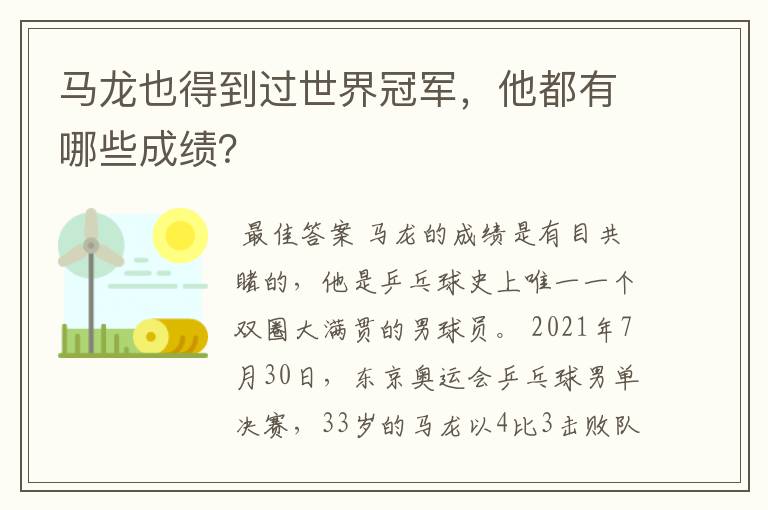 马龙也得到过世界冠军，他都有哪些成绩?

最佳答案 马龙的成绩是有目共睹的，他是乒乓球史上唯一一个双圈大满贯的男球员。2021年7月30日，东京奥运会乒乓球男单决赛，33岁的马龙以4比3击败队